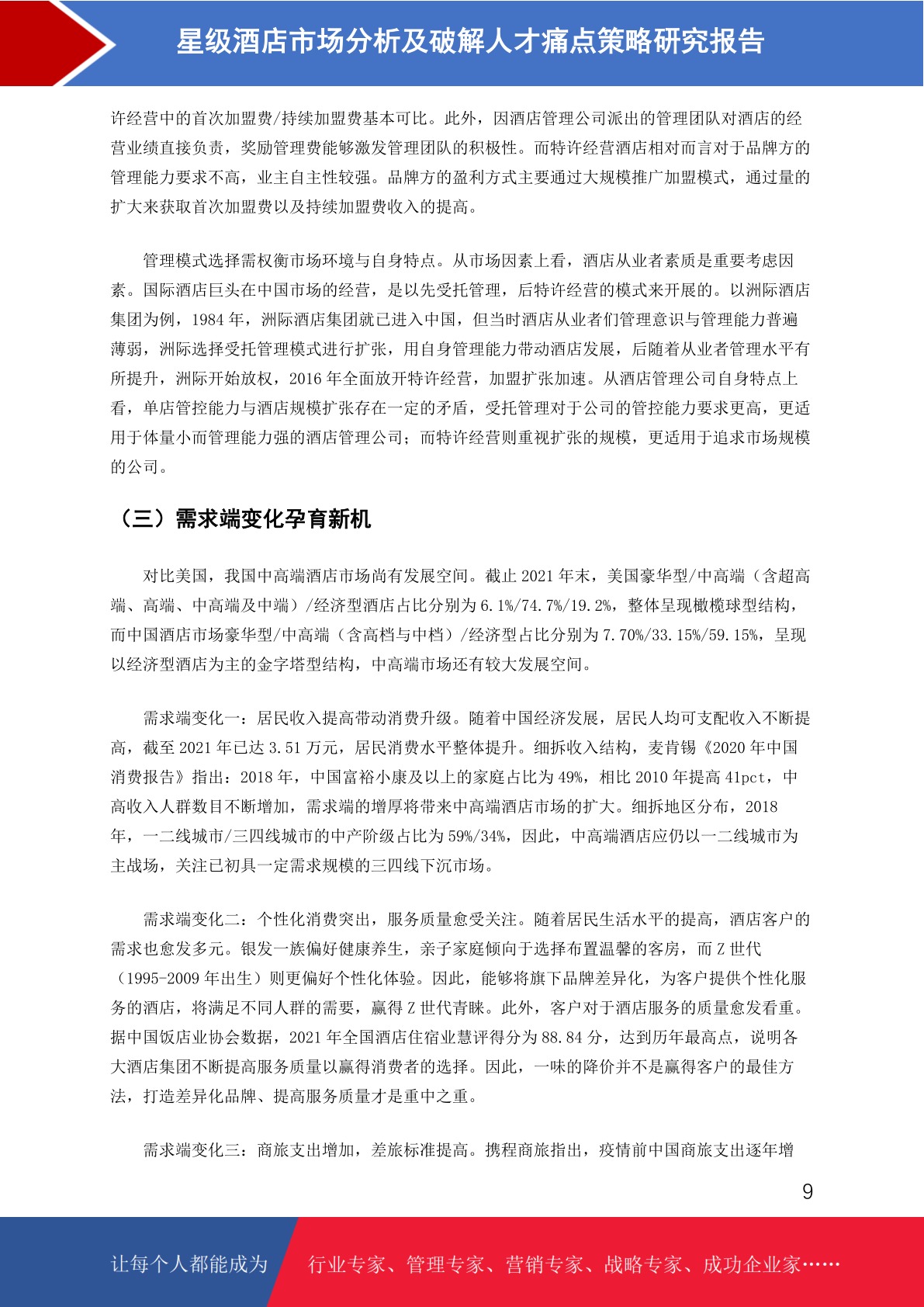 星级酒店市场分析及破解人才痛点策略研究报告

许经营中的首次加盟费/持续加盟费基本可比。此外，因酒店管理公司派出的管理团队对酒店的经营业绩直接负责，奖励管理费能够激发管理团队的积极性。而特许经营酒店相对而言对于品牌方的管理能力要求不高，业主自主性较强。品牌方的盈利方式主要通过大规模推广加盟模式，通过量的扩大来获取首次加盟费以及持续加盟费收入的提高。

管理模式选择需权衡市场环境与自身特点。从市场因素上看，酒店从业者素质是重要考虑因素。国际酒店巨头在中国市场的经营，是以先受托管理，后特许经营的模式来开展的。以洲际酒店集团为例，1984 年，洲际酒店集团就已进入中国，但当时酒店从业者们管理意识与管理能力普遍薄弱，洲际选择受托管理模式进行扩张，用自身管理能力带动酒店发展，后随着从业者管理水平有所提升，洲际开始放权，2016 年全面放开特许经营，加盟扩张加速。从酒店管理公司自身特点上看，单店管控能力与酒店规模扩张存在一定的矛盾，受托管理对于公司的管控能力要求更高，更适用于体量小而管理能力强的酒店管理公司；而特许经营则重视扩张的规模，更适用于追求市场规模的公司。

（三）需求端变化孕育新机

对比美国，我国中高端酒店市场尚有发展空间。截止 2021 年末，美国豪华型/中高端（含超高端、高端、中高端及中端）/经济型酒店占比分别为 6.1%/74.7%/19.2%，整体呈现橄榄球型结构，而中国酒店市场豪华型/中高端（含高档与中档）/经济型占比分别为 7.70%/33.15%/59.15%，呈现以经济型酒店为主的金字塔型结构，中高端市场还有较大发展空间。

需求端变化一：居民收入提高带动消费升级。随着中国经济发展，居民人均可支配收入不断提高，截至 2021 年已达 3.51 万元，居民消费水平整体提升。细拆收入结构，麦肯锡《2020 年中国消费报告》指出：2018 年，中国富裕小康及以上的家庭占比为 49%，相比 2010 年提高 41pct，中高收入人群数目不断增加，需求端的增厚将带来中高端酒店市场的扩大。细拆地区分布，2018 年，一二线城市/三四线城市的中产阶级占比为 59%/34%，因此，中高端酒店应仍以一二线城市为主战场，关注已初具一定需求规模的三四线下沉市场。

需求端变化二：个性化消费突出，服务质量愈受关注。随着居民生活水平的提高，酒店客户的需求也愈发多元。银发一族偏好健康养生，亲子家庭倾向于选择布置温馨的客房，而 Z 世代（1995-2009 年出生）则更偏好个性化体验。因此，能够将旗下品牌差异化，为客户提供个性化服务的酒店，将满足不同人群的需要，赢得 Z 世代青睐。此外，客户对于酒店服务的质量愈发看重。据中国饭店业协会数据，2021 年全国酒店住宿业慧评得分为 88.84 分，达到历年最高点，说明各大酒店集团不断提高服务质量以赢得消费者的选择。因此，一味的降价并不是赢得客户的最佳方法，打造差异化品牌、提高服务质量才是重中之重。

需求端变化三：商旅支出增加，差旅标准提高。携程商旅指出，疫情前中国商旅支出逐年增

9

让每个人都能成为 行业专家、管理专家、营销专家、战略专家、成功企业家……